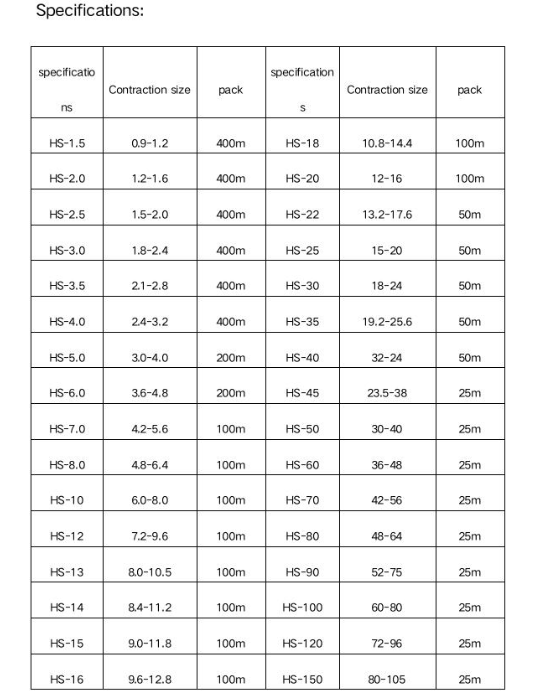 Specifications:

| specifications | Contraction size | pack | specifications | Contraction size | pack |
|---|---|---|---|---|---|
| HS-1.5 | 0.9-1.2 | 400m | HS-18 | 10.8-14.4 | 100m |
| HS-2.0 | 1.2-1.6 | 400m | HS-20 | 12-16 | 100m |
| HS-2.5 | 1.5-2.0 | 400m | HS-22 | 13.2-17.6 | 50m |
| HS-3.0 | 1.8-2.4 | 400m | HS-25 | 15-20 | 50m |
| HS-3.5 | 2.1-2.8 | 400m | HS-30 | 18-24 | 50m |
| HS-4.0 | 2.4-3.2 | 400m | HS-35 | 19.2-25.6 | 50m |
| HS-5.0 | 3.0-4.0 | 200m | HS-40 | 32-24 | 50m |
| HS-6.0 | 3.6-4.8 | 200m | HS-45 | 23.5-38 | 25m |
| HS-7.0 | 4.2-5.6 | 100m | HS-50 | 30-40 | 25m |
| HS-8.0 | 4.8-6.4 | 100m | HS-60 | 36-48 | 25m |
| HS-10 | 6.0-8.0 | 100m | HS-70 | 42-56 | 25m |
| HS-12 | 7.2-9.6 | 100m | HS-80 | 48-64 | 25m |
| HS-13 | 8.0-10.5 | 100m | HS-90 | 52-75 | 25m |
| HS-14 | 8.4-11.2 | 100m | HS-100 | 60-80 | 25m |
| HS-15 | 9.0-11.8 | 100m | HS-120 | 72-96 | 25m |
| HS-16 | 9.6-12.8 | 100m | HS-150 | 80-105 | 25m |